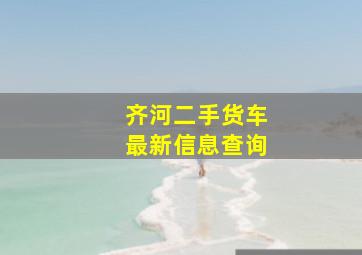 齐河二手货车
最新信息查询